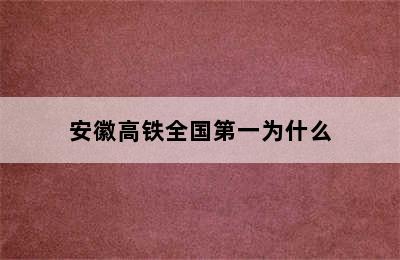 安徽高铁全国第一为什么